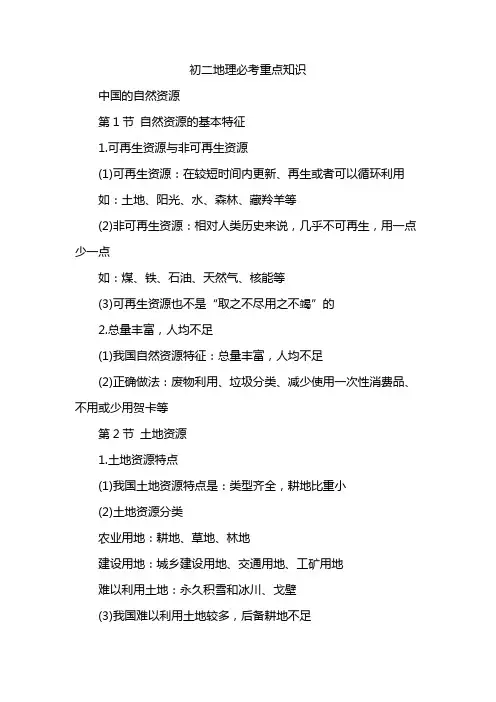 初二地理必考重点知识

中国的自然资源

第 1 节 自然资源的基本特征

1.可再生资源与非可再生资源

(1)可再生资源：在较短时间内更新、再生或者可以循环利用

如：土地、阳光、水、森林、藏羚羊等

(2)非可再生资源：相对人类历史来说，几乎不可再生，用一点少一点

如：煤、铁、石油、天然气、核能等

(3)可再生资源也不是“取之不尽用之不竭”的

2.总量丰富，人均不足

(1)我国自然资源特征：总量丰富，人均不足

(2)正确做法：废物利用、垃圾分类、减少使用一次性消费品、不用或少用贺卡等

第 2 节 土地资源

1.土地资源特点

(1)我国土地资源特点是：类型齐全，耕地比重小

(2)土地资源分类

农业用地：耕地、草地、林地

建设用地：城乡建设用地、交通用地、工矿用地

难以利用土地：永久积雪和冰川、戈壁

(3)我国难以利用土地较多，后备耕地不足